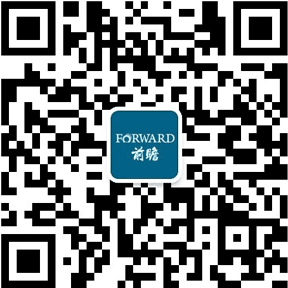 FORWARD
前瞻